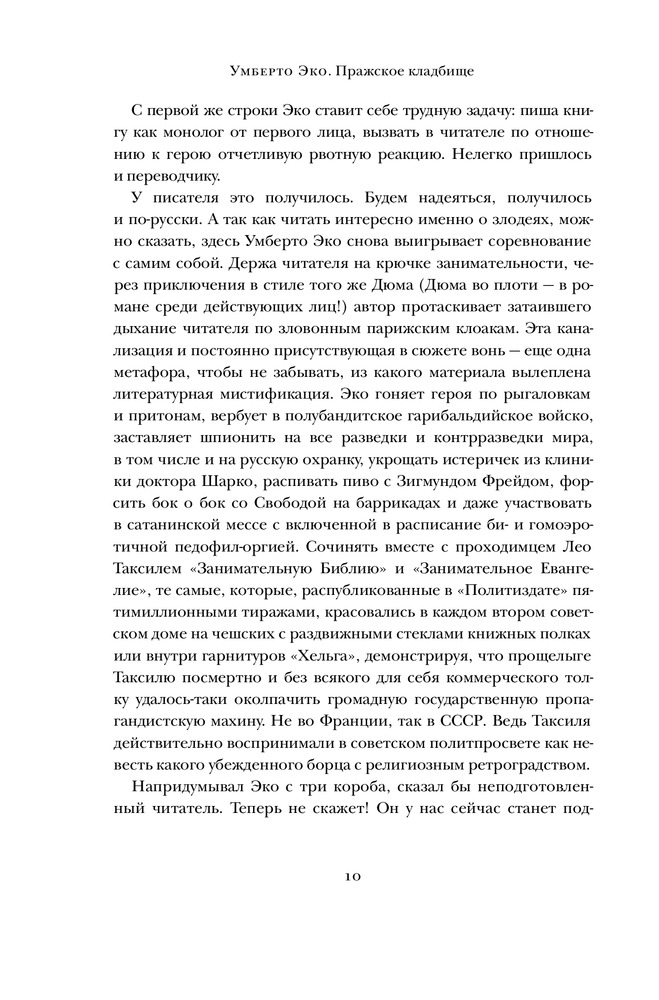 Умберто Эко. Пражское кладбище

С первой же строки Эко ставит себе трудную задачу: пиша книгу как монолог от первого лица, вызвать в читателе по отношению к герою отчетливую рвотную реакцию. Нелегко пришлось и переводчику.

У писателя это получилось. Будем надеяться, получилось и по-русски. А так как читать интересно именно о злодеях, можно сказать, здесь Умберто Эко снова выигрывает соревнование с самим собой. Держа читателя на крючке занимательности, через приключения в стиле того же Дюма (Дюма во плоти — в романе среди действующих лиц!) автор протаскивает затаившего дыхание читателя по зловонным парижским клоакам. Эта канализация и постоянно присутствующая в сюжете вонь — еще одна метафора, чтобы не забывать, из какого материала вылеплена литературная мистификация. Эко гоняет героя по рыгаловкам и притонам, вербует в полубандитское гарибальдийское войско, заставляет шпионить на все разведки и контрразведки мира, в том числе и на русскую охранку, укрощать истеричек из клиники доктора Шарко, распивать пиво с Зигмундом Фрейдом, форсить бок о бок со Свободой на баррикадах и даже участвовать в сатанинской мессе с включенной в расписание би- и гомоэротичной педофил-оргией. Сочинять вместе с проходимцем Лео Таксилем «Занимательную Библию» и «Занимательное Евангелие», те самые, которые, распубликованные в «Политиздате» пятимиллионными тиражами, красовались в каждом втором советском доме на чешских с раздвижными стеклами книжных полках или внутри гарнитуров «Хельга», демонстрируя, что прощелыге Таксилю посмертно и без всякого для себя коммерческого толку удалось-таки околпачить громадную государственную пропагандистскую махину. Не во Франции, так в СССР. Ведь Таксиля действительно воспринимали в советском политпросвете как невесть какого убежденного борца с религиозным ретроградством.

Напридумывал Эко с три короба, сказал бы неподготовленный читатель. Теперь не скажет! Он у нас сейчас станет под-

10